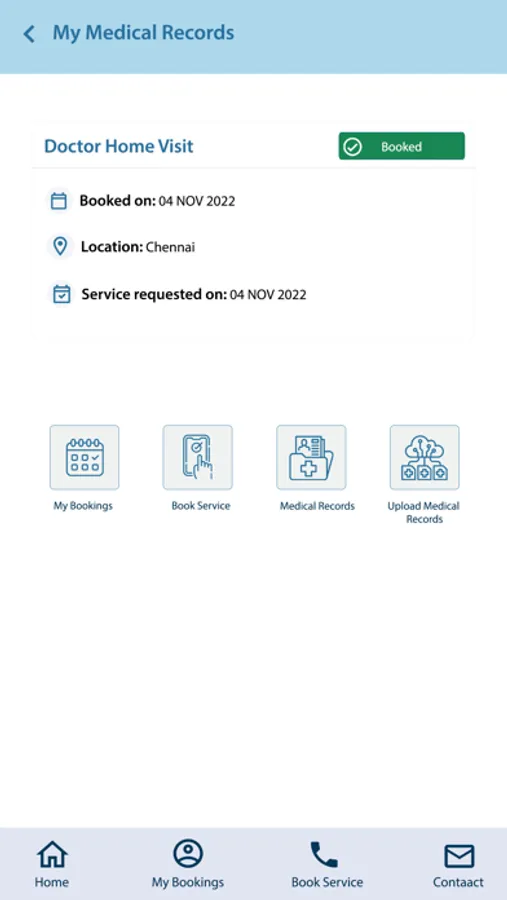 My Medical Records

Doctor Home Visit

Booked

Booked on: 04 NOV 2022

Location: Chennai

Service requested on: 04 NOV 2022

My Bookings

Book Service

Medical Records

Upload Medical Records

Home

My Bookings

Book Service

Contaact